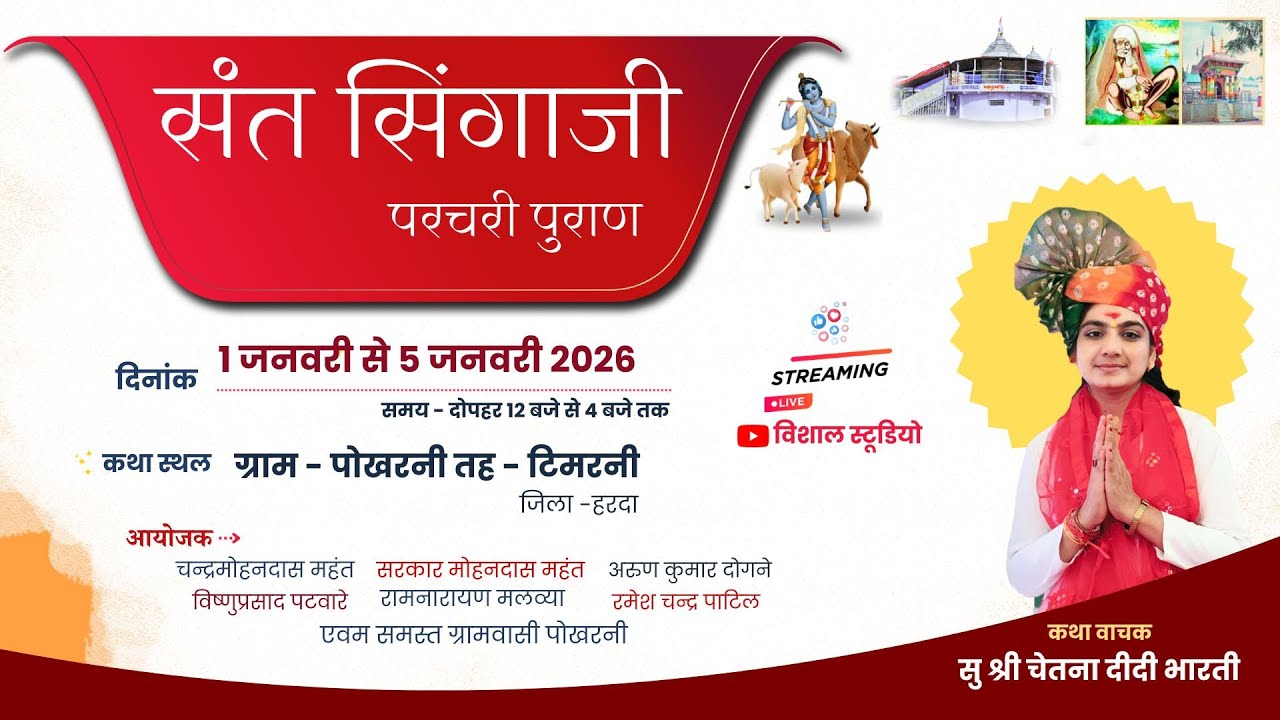 संत सिंगाजी
परचरी पुराण

दिनांक 1 जनवरी से 5 जनवरी 2026
समय - दोपहर 12 बजे से 4 बजे तक

कथा स्थल ग्राम - पोखरनी तह - टिमरनी
जिला -हरदा

STREAMING
LIVE
विशाल स्टूडियो

आयोजक
चन्द्रमोहनदास महंत सरकार मोहनदास महंत अरूण कुमार दोगने
विष्णुप्रसाद पटवारे रामनारायण मलव्या रमेश चन्द्र पाटिल
एवम समस्त ग्रामवासी पोखरनी

कथा वाचक
सु श्री चेतना दीदी भारती